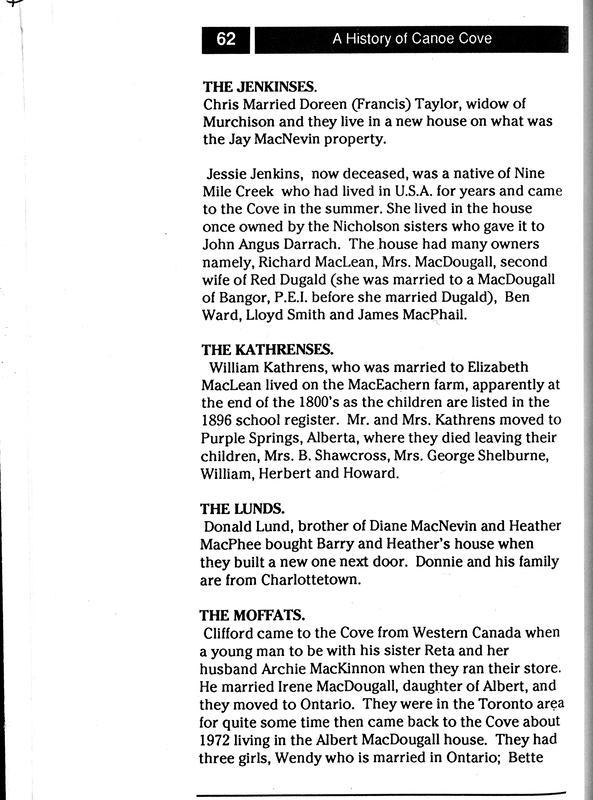 62

A History of Canoe Cove

THE JENKINSES.
Chris Married Doreen (Francis) Taylor, widow of Murchison and they live in a new house on what was the Jay MacNevin property.

Jessie Jenkins, now deceased, was a native of Nine Mile Creek who had lived in U.S.A. for years and came to the Cove in the summer. She lived in the house once owned by the Nicholson sisters who gave it to John Angus Darrach. The house had many owners namely, Richard MacLean, Mrs. MacDougall, second wife of Red Dugald (she was married to a MacDougall of Bangor, P.E.I. before she married Dugald), Ben Ward, Lloyd Smith and James MacPhail.

THE KATHRENSES.
William Kathrens, who was married to Elizabeth MacLean lived on the MacEachern farm, apparently at the end of the 1800's as the children are listed in the 1896 school register. Mr. and Mrs. Kathrens moved to Purple Springs, Alberta, where they died leaving their children, Mrs. B. Shawcross, Mrs. George Shelburne, William, Herbert and Howard.

THE LUNDS.
Donald Lund, brother of Diane MacNevin and Heather MacPhee bought Barry and Heather's house when they built a new one next door. Donnie and his family are from Charlottetown.

THE MOFFATS.
Clifford came to the Cove from Western Canada when a young man to be with his sister Reta and her husband Archie MacKinnon when they ran their store. He married Irene MacDougall, daughter of Albert, and they moved to Ontario. They were in the Toronto area for quite some time then came back to the Cove about 1972 living in the Albert MacDougall house. They had three girls, Wendy who is married in Ontario; Bette